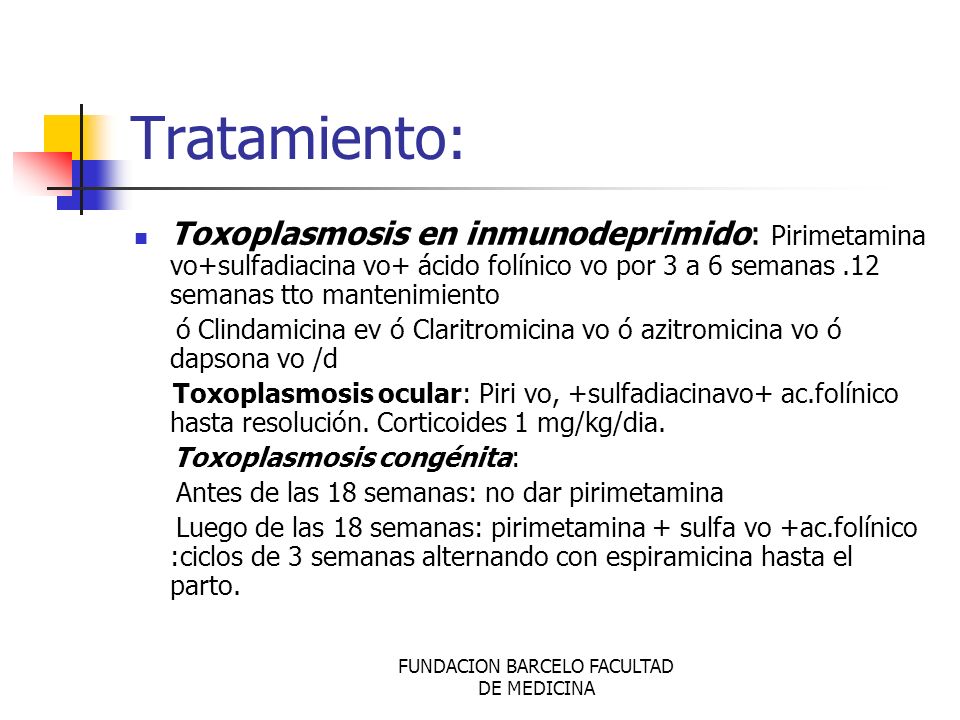 Tratamiento:

Toxoplasmosis en inmunodeprimido: Pirimetamina vo+sulfadiacina vo+ ácido folínico vo por 3 a 6 semanas .12 semanas tto mantenimiento

ó Clindamicina ev ó Claritromicina vo ó azitromicina vo ó dapsona vo /d

Toxoplasmosis ocular: Piri vo, +sulfadiacinavo+ ac.folínico hasta resolución. Corticoides 1 mg/kg/dia.

Toxoplasmosis congénita:

Antes de las 18 semanas: no dar pirimetamina

Luego de las 18 semanas: pirimetamina + sulfa vo +ac.folínico :ciclos de 3 semanas alternando con espiramicina hasta el parto.

FUNDACION BARCELO FACULTAD DE MEDICINA